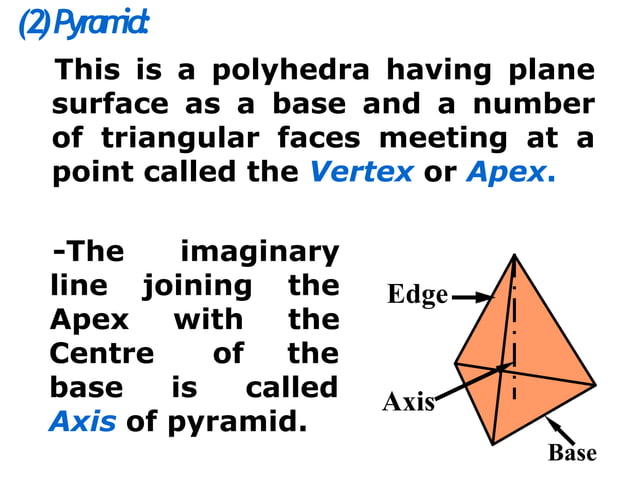 (2) Pyramid:

This is a polyhedra having plane surface as a base and a number of triangular faces meeting at a point called the Vertex or Apex.

-The imaginary line joining the Apex with the Centre of the base is called Axis of pyramid.

Edge

Axis

Base